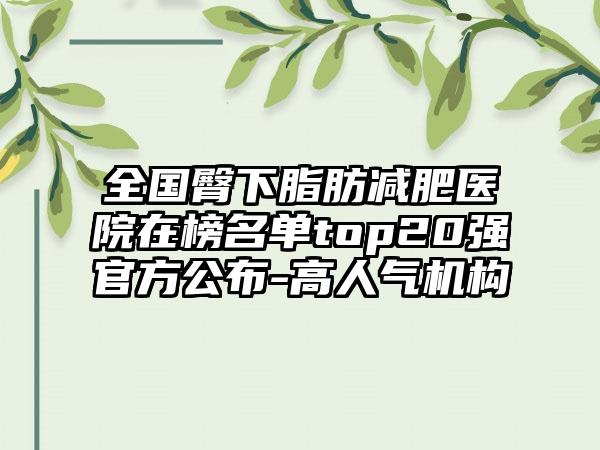 全国臀下脂肪减肥医院在榜名单top20强官方公布-高人气机构